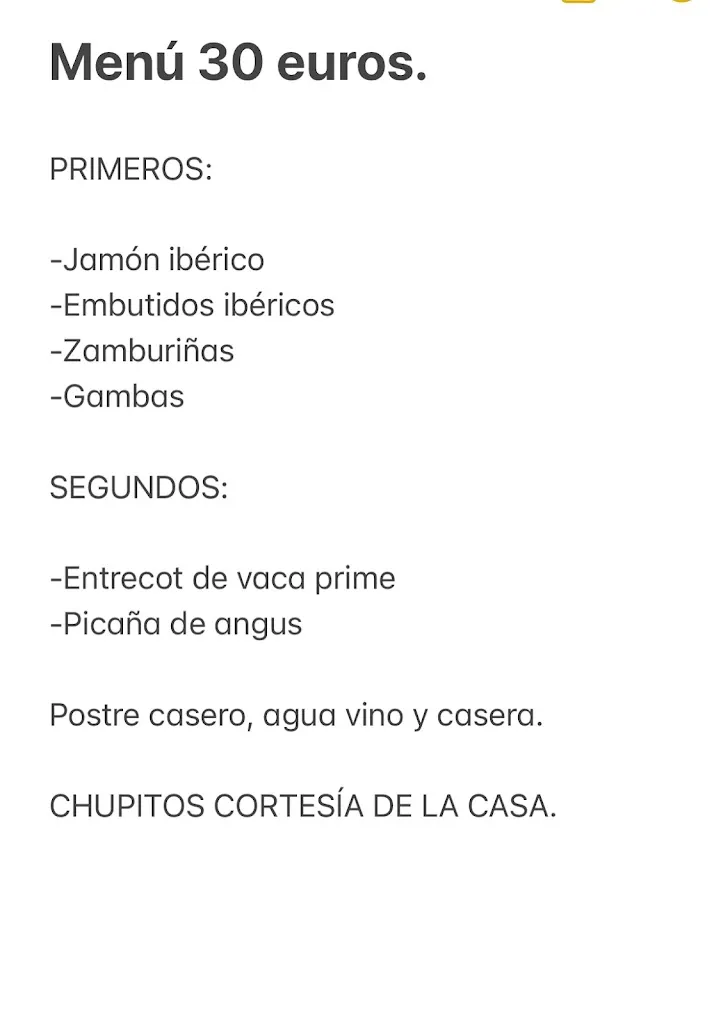 Menú 30 euros.

PRIMEROS:

-Jamón ibérico
-Embutidos ibéricos
-Zamburiñas
-Gambas

SEGUNDOS:

-Entrecot de vaca prime
-Picaña de angus

Postre casero, agua vino y casera.

CHUPITOS CORTESÍA DE LA CASA.